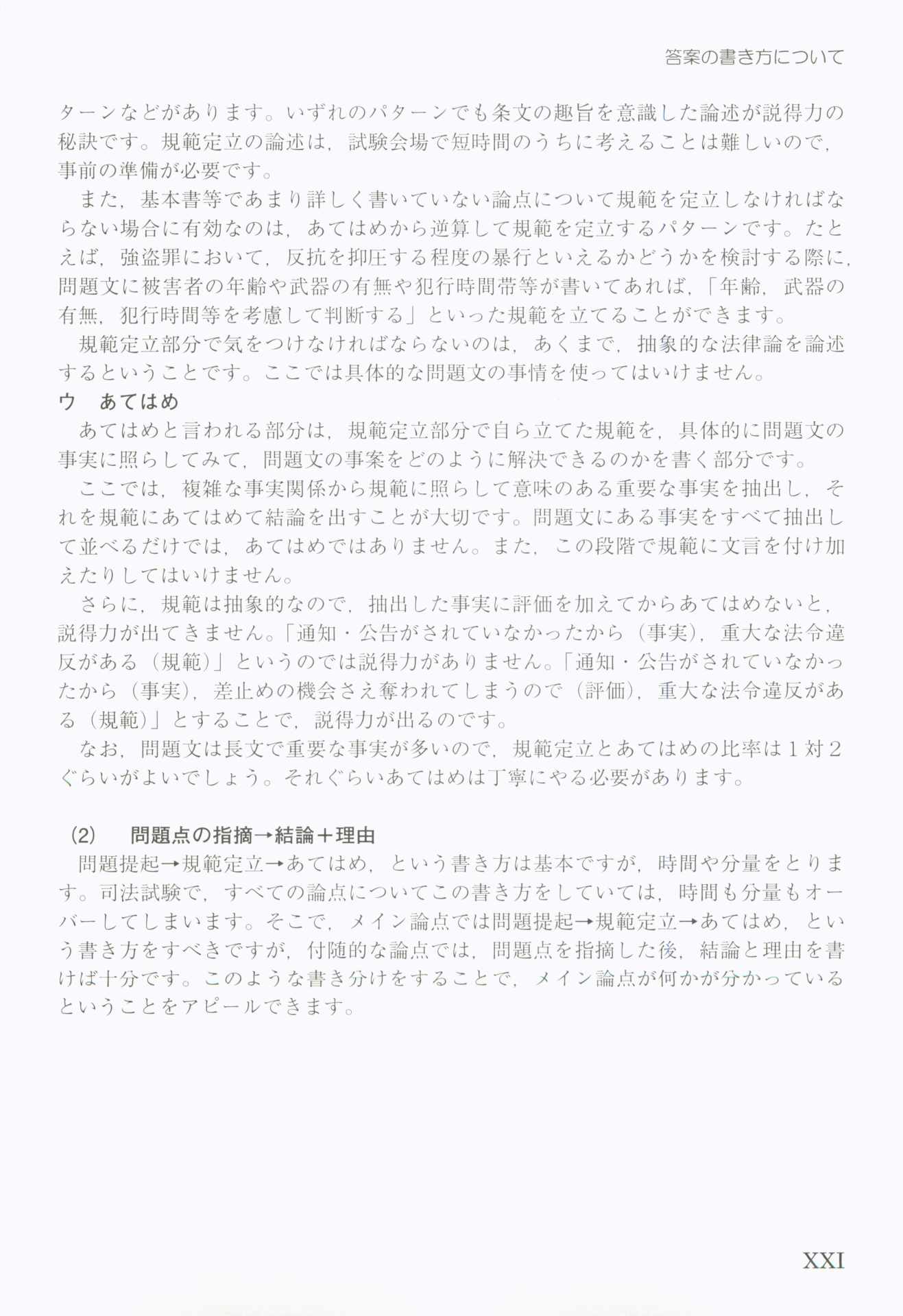 答案の書き方について

ターンなどがあります。いずれのパターンでも条文の趣旨を意識した論述が説得力の秘訣です。規範定立の論述は，試験会場で短時間のうちに考えることは難しいので，事前の準備が必要です。

また，基本書等であまり詳しく書いていない論点について規範を定立しなければならない場合に有効なのは，あてはめから逆算して規範を定立するパターンです。たとえば，強盗罪において，反抗を抑圧する程度の暴行といえるかどうかを検討する際に，問題文に被害者の年齢や武器の有無や犯行時間帯等が書いてあれば，「年齢，武器の有無，犯行時間等を考慮して判断する」といった規範を立てることができます。

規範定立部分で気をつけなければならないのは，あくまで，抽象的な法律論を論述するということです。ここでは具体的な問題文の事情を使ってはいけません。

ウ　あてはめ

あてはめと言われる部分は，規範定立部分で自ら立てた規範を，具体的に問題文の事実に照らしてみて，問題文の事案をどのように解決できるのかを書く部分です。

ここでは，複雑な事実関係から規範に照らして意味のある重要な事実を抽出し，それを規範にあてはめて結論を出すことが大切です。問題文にある事実をすべて抽出して並べるだけでは，あてはめではありません。また，この段階で規範に文言を付け加えたりしてはいけません。

さらに，規範は抽象的なので，抽出した事実に評価を加えてからあてはめないと，説得力が出てきません。「通知・公告がされていなかったから（事実），重大な法令違反がある（規範）」というのでは説得力がありません。「通知・公告がされていなかったから（事実），差止めの機会さえ奪われてしまうので（評価），重大な法令違反がある（規範）」とすることで，説得力が出るのです。

なお，問題文は長文で重要な事実が多いので，規範定立とあてはめの比率は１対２ぐらいがよいでしょう。それぐらいあてはめは丁寧にやる必要があります。

(2)　問題点の指摘→結論＋理由

問題提起→規範定立→あてはめ，という書き方は基本ですが，時間や分量をとります。司法試験で，すべての論点についてこの書き方をしていては，時間も分量もオーバーしてしまいます。そこで，メイン論点では問題提起→規範定立→あてはめ，という書き方をすべきですが，付随的な論点では，問題点を指摘した後，結論と理由を書けば十分です。このような書き分けをすることで，メイン論点が何かが分かっているということをアピールできます。

XXI